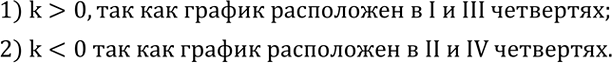 1) $k > 0$, так как график расположен в I и III четвертях;

2) $k < 0$ так как график расположен в II и IV четвертях.